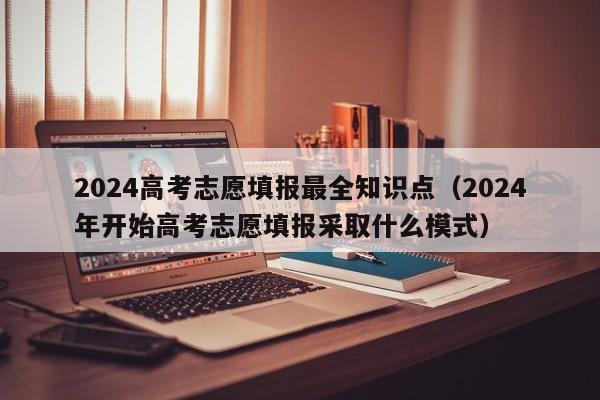 2024高考志愿填报最全知识点（2024年开始高考志愿填报采取什么模式）